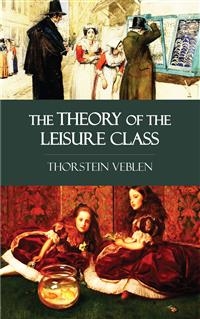 THE THEORY OF THE LEISURE CLASS

THORSTEIN VEBLEN